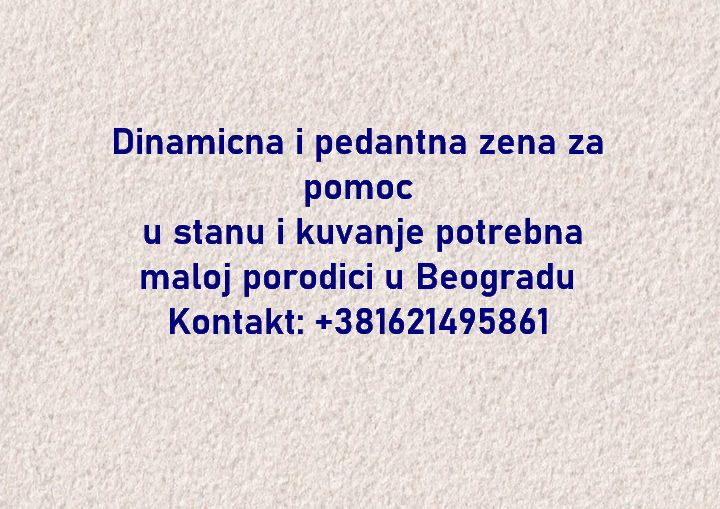 Dinamicna i pedantna zena za pomoc
u stanu i kuvanje potrebna maloj porodici u Beogradu
Kontakt: +381621495861